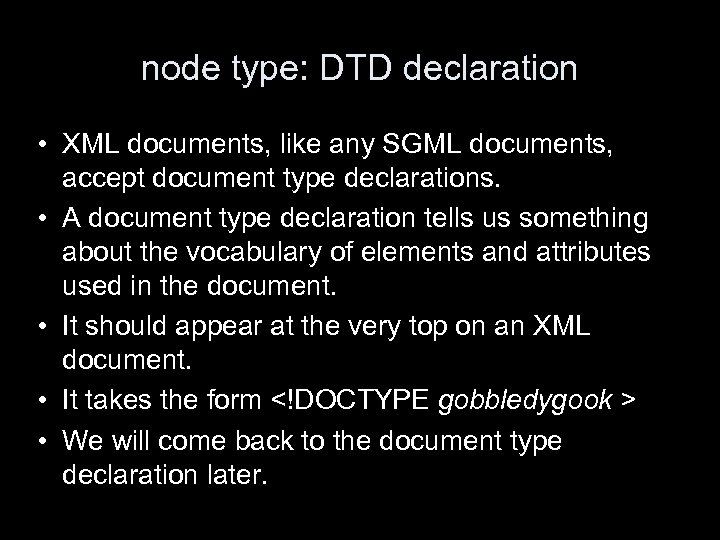 node type: DTD declaration

• XML documents, like any SGML documents, accept document type declarations.

• A document type declaration tells us something about the vocabulary of elements and attributes used in the document.

• It should appear at the very top on an XML document.

• It takes the form <!DOCTYPE gobbledygook >

• We will come back to the document type declaration later.